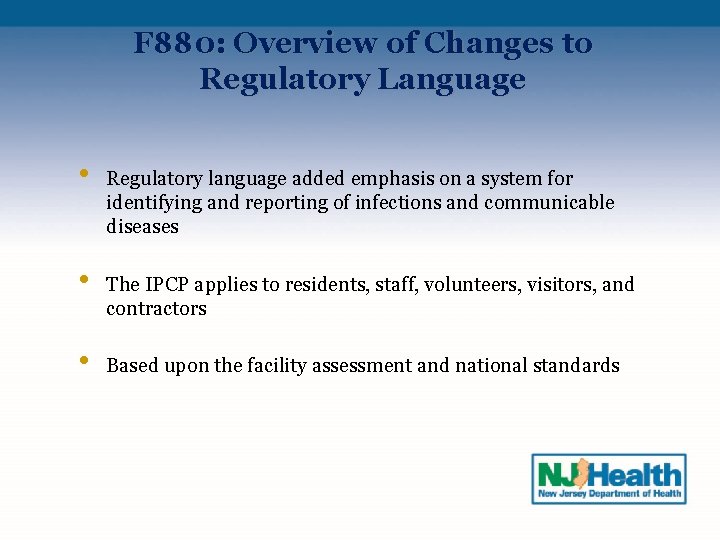 F880: Overview of Changes to Regulatory Language

• Regulatory language added emphasis on a system for identifying and reporting of infections and communicable diseases

• The IPCP applies to residents, staff, volunteers, visitors, and contractors

• Based upon the facility assessment and national standards

NJ Health
New Jersey Department of Health